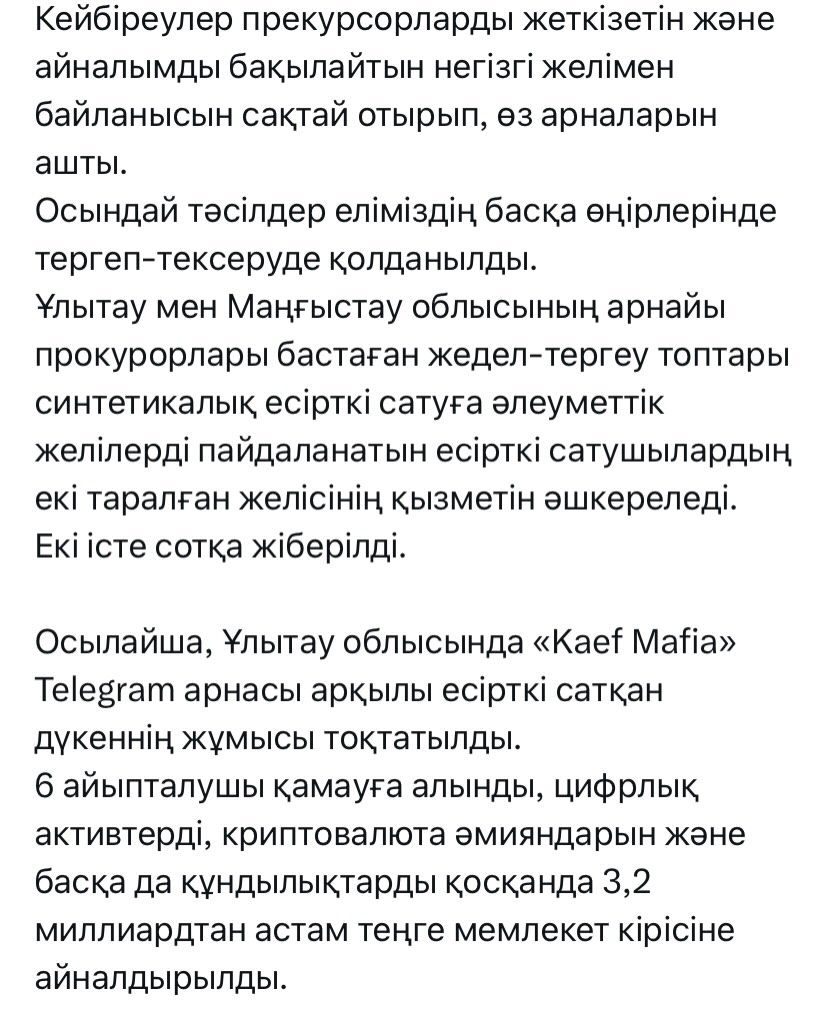 Кейбіреулер прекурсорларды жеткізетін және айналымды бақылайтын негізгі желімен байланысын сақтай отырып, өз арналарын ашты.
Осындай тәсілдер еліміздің басқа өңірлерінде тергеп-тексеруде қолданылды.
Ұлытау мен Маңғыстау облысының арнайы прокурорлары бастаған жедел-тергеу топтары синтетикалық есірткі сатуға әлеуметтік желілерді пайдаланатын есірткі сатушылардың екі таралған желісінің қызметін әшкереледі.
Екі істе сотқа жіберілді.

Осылайша, Ұлытау облысында «Kaef Mafia» Telegram арнасы арқылы есірткі сатқан дүкеннің жұмысы тоқтатылды.
6 айыпталушы қамауға алынды, цифрлық активтерді, криптовалюта әмияндарын және басқа да құндылықтарды қосқанда 3,2 миллиардтан астам теңге мемлекет кірісіне айналдырылды.